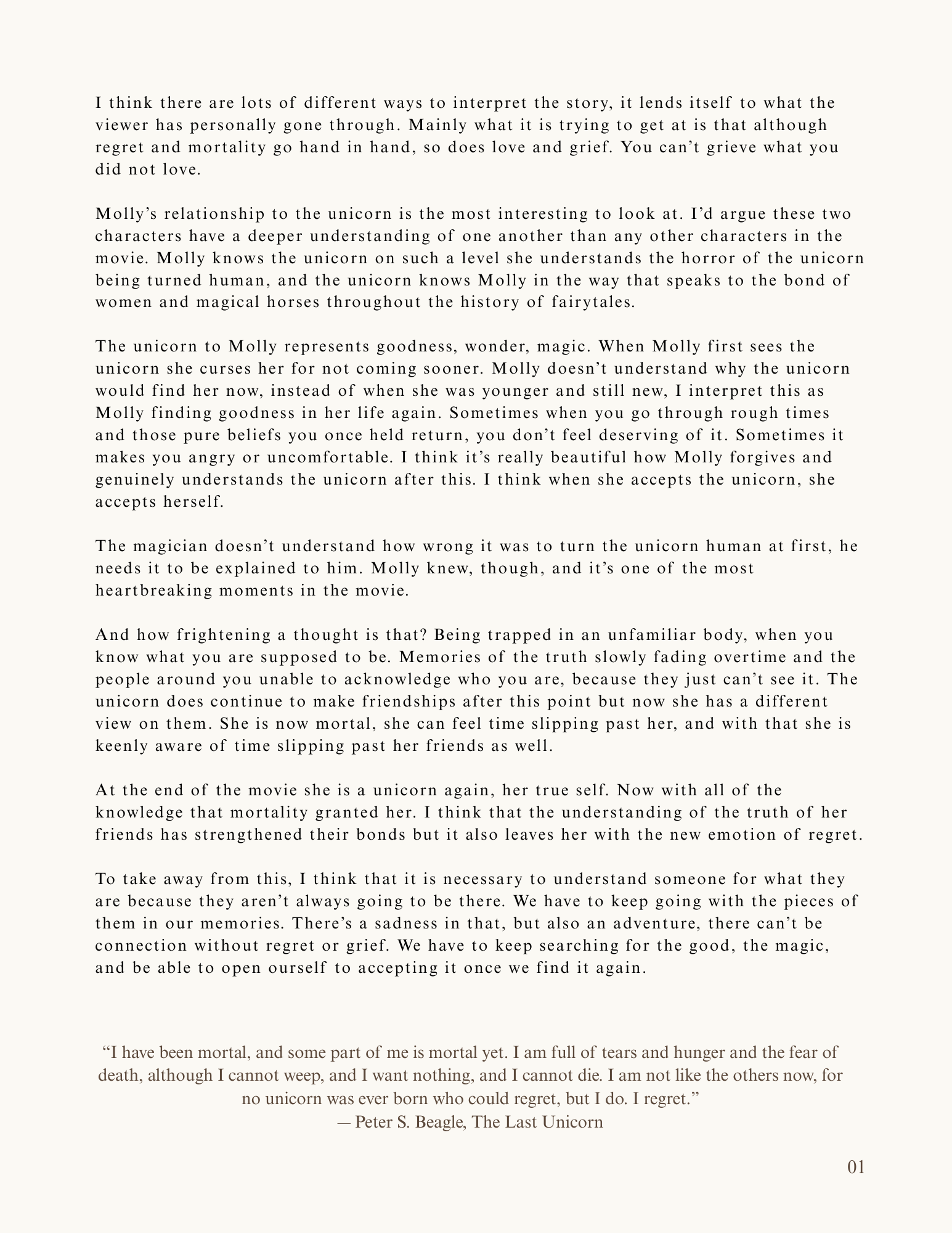 I think there are lots of different ways to interpret the story, it lends itself to what the viewer has personally gone through. Mainly what it is trying to get at is that although regret and mortality go hand in hand, so does love and grief. You can't grieve what you did not love.

Molly's relationship to the unicorn is the most interesting to look at. I'd argue these two characters have a deeper understanding of one another than any other characters in the movie. Molly knows the unicorn on such a level she understands the horror of the unicorn being turned human, and the unicorn knows Molly in the way that speaks to the bond of women and magical horses throughout the history of fairytales.

The unicorn to Molly represents goodness, wonder, magic. When Molly first sees the unicorn she curses her for not coming sooner. Molly doesn't understand why the unicorn would find her now, instead of when she was younger and still new, I interpret this as Molly finding goodness in her life again. Sometimes when you go through rough times and those pure beliefs you once held return, you don't feel deserving of it. Sometimes it makes you angry or uncomfortable. I think it's really beautiful how Molly forgives and genuinely understands the unicorn after this. I think when she accepts the unicorn, she accepts herself.

The magician doesn't understand how wrong it was to turn the unicorn human at first, he needs it to be explained to him. Molly knew, though, and it's one of the most heartbreaking moments in the movie.

And how frightening a thought is that? Being trapped in an unfamiliar body, when you know what you are supposed to be. Memories of the truth slowly fading overtime and the people around you unable to acknowledge who you are, because they just can't see it. The unicorn does continue to make friendships after this point but now she has a different view on them. She is now mortal, she can feel time slipping past her, and with that she is keenly aware of time slipping past her friends as well.

At the end of the movie she is a unicorn again, her true self. Now with all of the knowledge that mortality granted her. I think that the understanding of the truth of her friends has strengthened their bonds but it also leaves her with the new emotion of regret.

To take away from this, I think that it is necessary to understand someone for what they are because they aren't always going to be there. We have to keep going with the pieces of them in our memories. There's a sadness in that, but also an adventure, there can't be connection without regret or grief. We have to keep searching for the good, the magic, and be able to open ourself to accepting it once we find it again.

"I have been mortal, and some part of me is mortal yet. I am full of tears and hunger and the fear of death, although I cannot weep, and I want nothing, and I cannot die. I am not like the others now, for no unicorn was ever born who could regret, but I do. I regret."
— Peter S. Beagle, The Last Unicorn

01